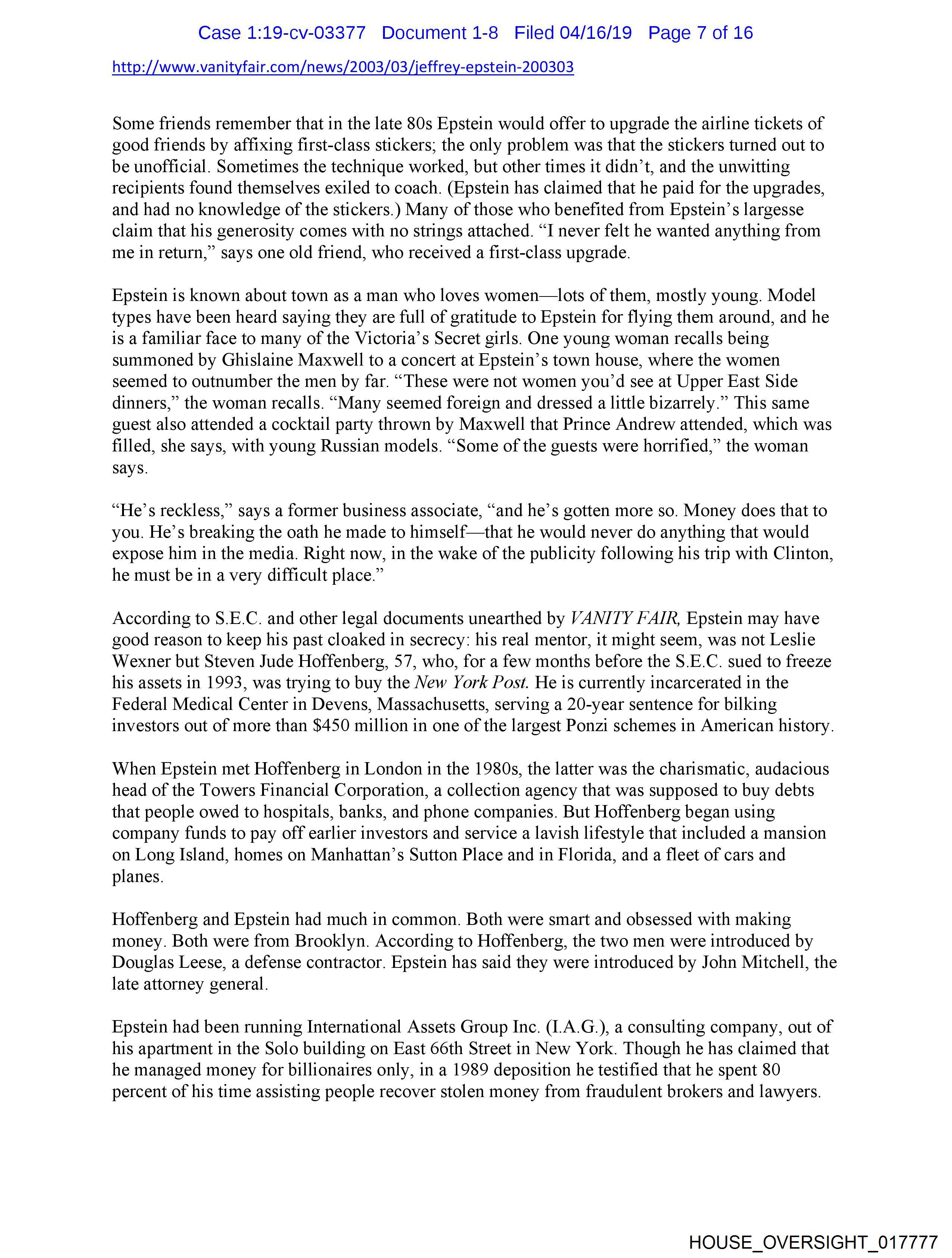 Case 1:19-cv-03377 Document 1-8 Filed 04/16/19 Page 7 of 16

http://www.vanityfair.com/news/2003/03/jeffrey-epstein-200303

Some friends remember that in the late 80s Epstein would offer to upgrade the airline tickets of good friends by affixing first-class stickers; the only problem was that the stickers turned out to be unofficial. Sometimes the technique worked, but other times it didn't, and the unwitting recipients found themselves exiled to coach. (Epstein has claimed that he paid for the upgrades, and had no knowledge of the stickers.) Many of those who benefited from Epstein's largesse claim that his generosity comes with no strings attached. "I never felt he wanted anything from me in return," says one old friend, who received a first-class upgrade.

Epstein is known about town as a man who loves women—lots of them, mostly young. Model types have been heard saying they are full of gratitude to Epstein for flying them around, and he is a familiar face to many of the Victoria's Secret girls. One young woman recalls being summoned by Ghislaine Maxwell to a concert at Epstein's town house, where the women seemed to outnumber the men by far. "These were not women you'd see at Upper East Side dinners," the woman recalls. "Many seemed foreign and dressed a little bizarrely." This same guest also attended a cocktail party thrown by Maxwell that Prince Andrew attended, which was filled, she says, with young Russian models. "Some of the guests were horrified," the woman says.

"He's reckless," says a former business associate, "and he's gotten more so. Money does that to you. He's breaking the oath he made to himself—that he would never do anything that would expose him in the media. Right now, in the wake of the publicity following his trip with Clinton, he must be in a very difficult place."

According to S.E.C. and other legal documents unearthed by VANITY FAIR, Epstein may have good reason to keep his past cloaked in secrecy: his real mentor, it might seem, was not Leslie Wexner but Steven Jude Hoffenberg, 57, who, for a few months before the S.E.C. sued to freeze his assets in 1993, was trying to buy the New York Post. He is currently incarcerated in the Federal Medical Center in Devens, Massachusetts, serving a 20-year sentence for bilking investors out of more than $450 million in one of the largest Ponzi schemes in American history.

When Epstein met Hoffenberg in London in the 1980s, the latter was the charismatic, audacious head of the Towers Financial Corporation, a collection agency that was supposed to buy debts that people owed to hospitals, banks, and phone companies. But Hoffenberg began using company funds to pay off earlier investors and service a lavish lifestyle that included a mansion on Long Island, homes on Manhattan's Sutton Place and in Florida, and a fleet of cars and planes.

Hoffenberg and Epstein had much in common. Both were smart and obsessed with making money. Both were from Brooklyn. According to Hoffenberg, the two men were introduced by Douglas Leese, a defense contractor. Epstein has said they were introduced by John Mitchell, the late attorney general.

Epstein had been running International Assets Group Inc. (I.A.G.), a consulting company, out of his apartment in the Solo building on East 66th Street in New York. Though he has claimed that he managed money for billionaires only, in a 1989 deposition he testified that he spent 80 percent of his time assisting people recover stolen money from fraudulent brokers and lawyers.

HOUSE_OVERSIGHT_017777